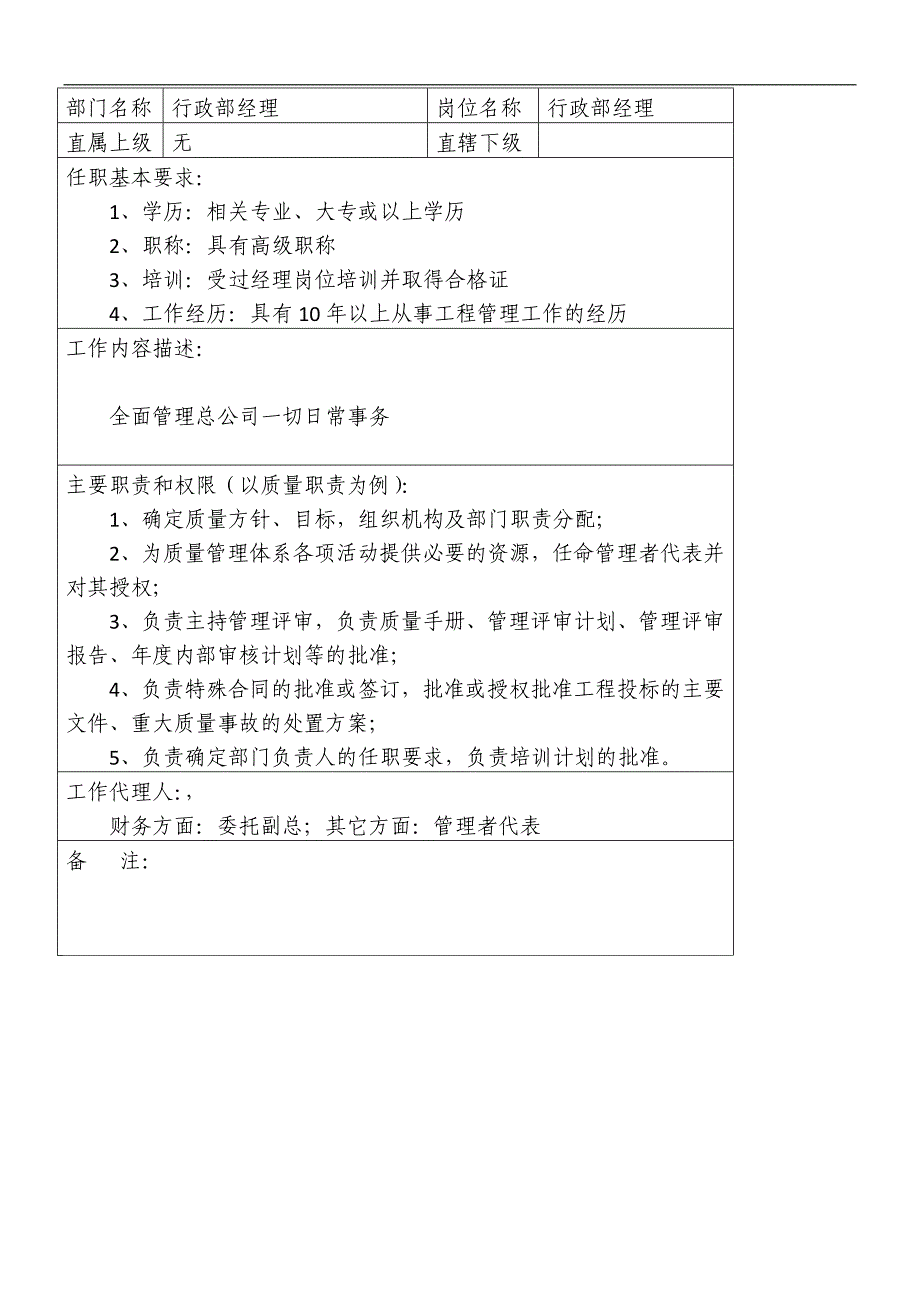 | 部门名称 | 行政部经理 | 岗位名称 | 行政部经理 |
|---|---|---|---|
| 直属上级 | 无 | 直辖下级 | |

任职基本要求：

1、学历：相关专业、大专或以上学历

2、职称：具有高级职称

3、培训：受过经理岗位培训并取得合格证

4、工作经历：具有10年以上从事工程管理工作的经历

工作内容描述：

全面管理总公司一切日常事务

主要职责和权限（以质量职责为例）：

1、确定质量方针、目标，组织机构及部门职责分配；

2、为质量管理体系各项活动提供必要的资源，任命管理者代表并对其授权；

3、负责主持管理评审，负责质量手册、管理评审计划、管理评审报告、年度内部审核计划等的批准；

4、负责特殊合同的批准或签订，批准或授权批准工程投标的主要文件、重大质量事故的处置方案；

5、负责确定部门负责人的任职要求，负责培训计划的批准。

工作代理人：，

财务方面：委托副总；其它方面：管理者代表

备 注：